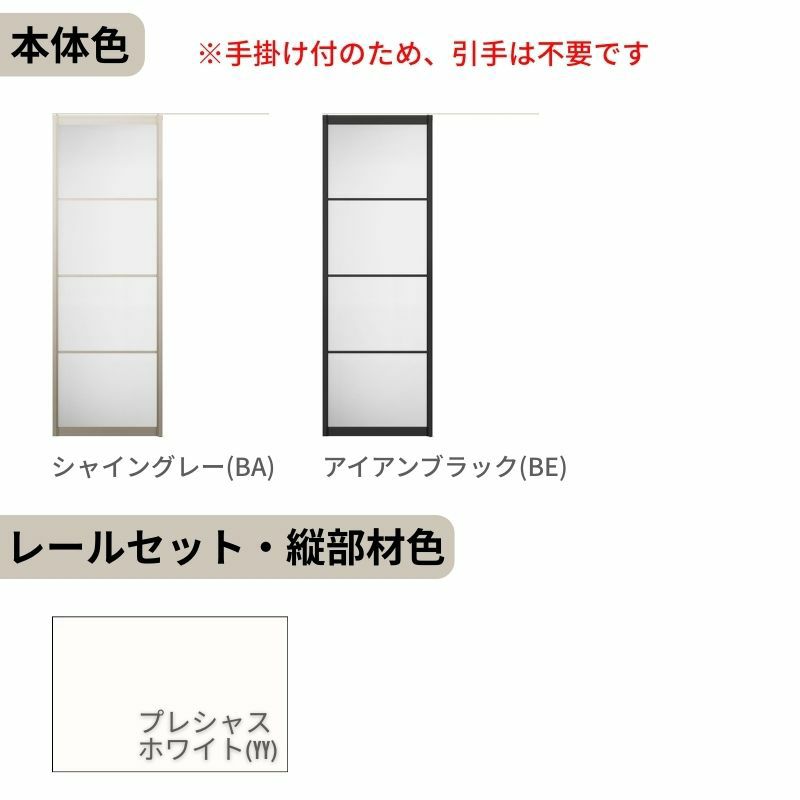 本体色

※手掛け付のため、引手は不要です

シャイングレー(BA)

アイアンブラック(BE)

レールセット・縦部材色

プレシャス
ホワイト(YY)